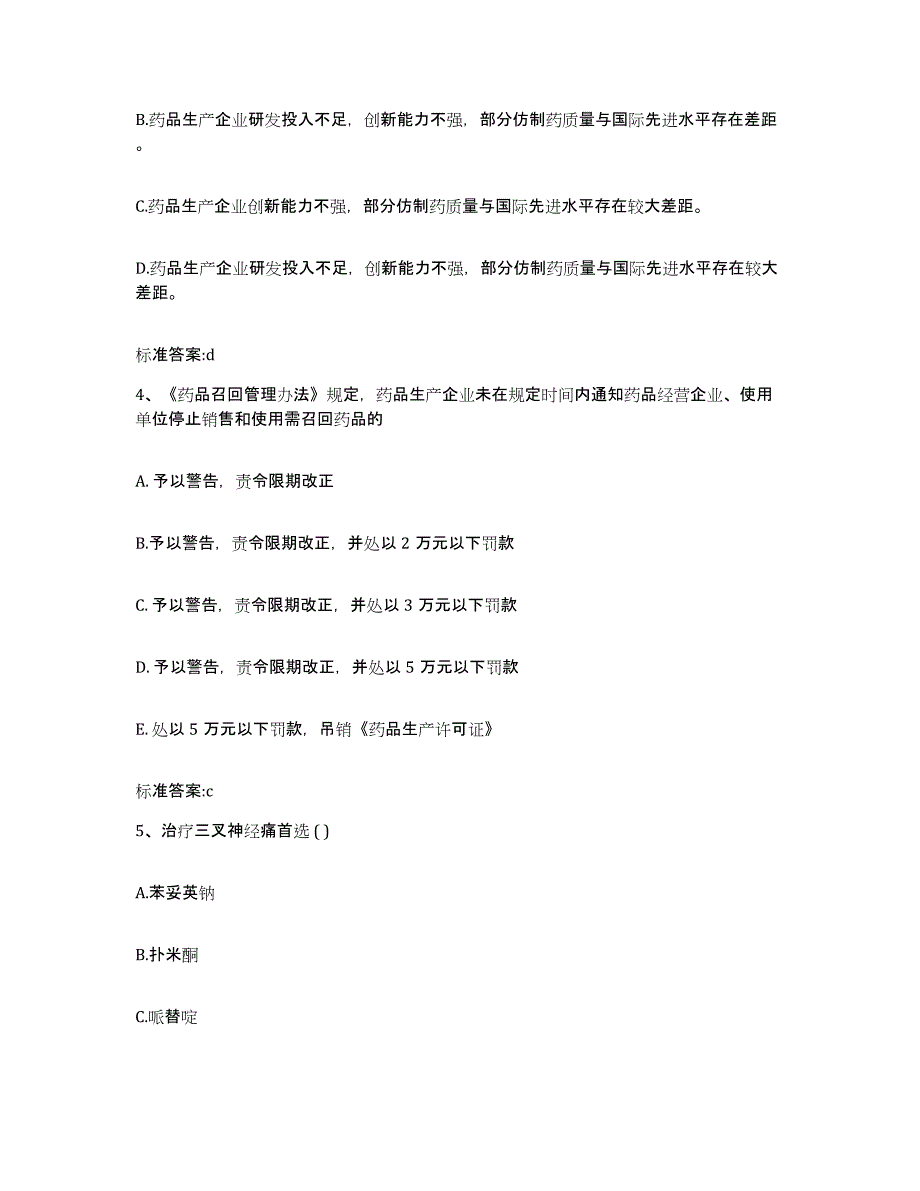 B.药品生产企业研发投入不足，创新能力不强，部分仿制药质量与国际先进水平存在差距。

C.药品生产企业创新能力不强，部分仿制药质量与国际先进水平存在较大差距。

D.药品生产企业研发投入不足，创新能力不强，部分仿制药质量与国际先进水平存在较大差距。

标准答案:d

4、《药品召回管理办法》规定，药品生产企业未在规定时间内通知药品经营企业、使用单位停止销售和使用需召回药品的

A. 予以警告，责令限期改正

B.予以警告，责令限期改正，并处以 2 万元以下罚款

C. 予以警告，责令限期改正，并处以 3 万元以下罚款

D. 予以警告，责令限期改正，并处以 5 万元以下罚款

E. 处以 5 万元以下罚款，吊销《药品生产许可证》

标准答案:c

5、治疗三叉神经痛首选 ( )

A.苯妥英钠

B.扑米酮

C.哌替啶